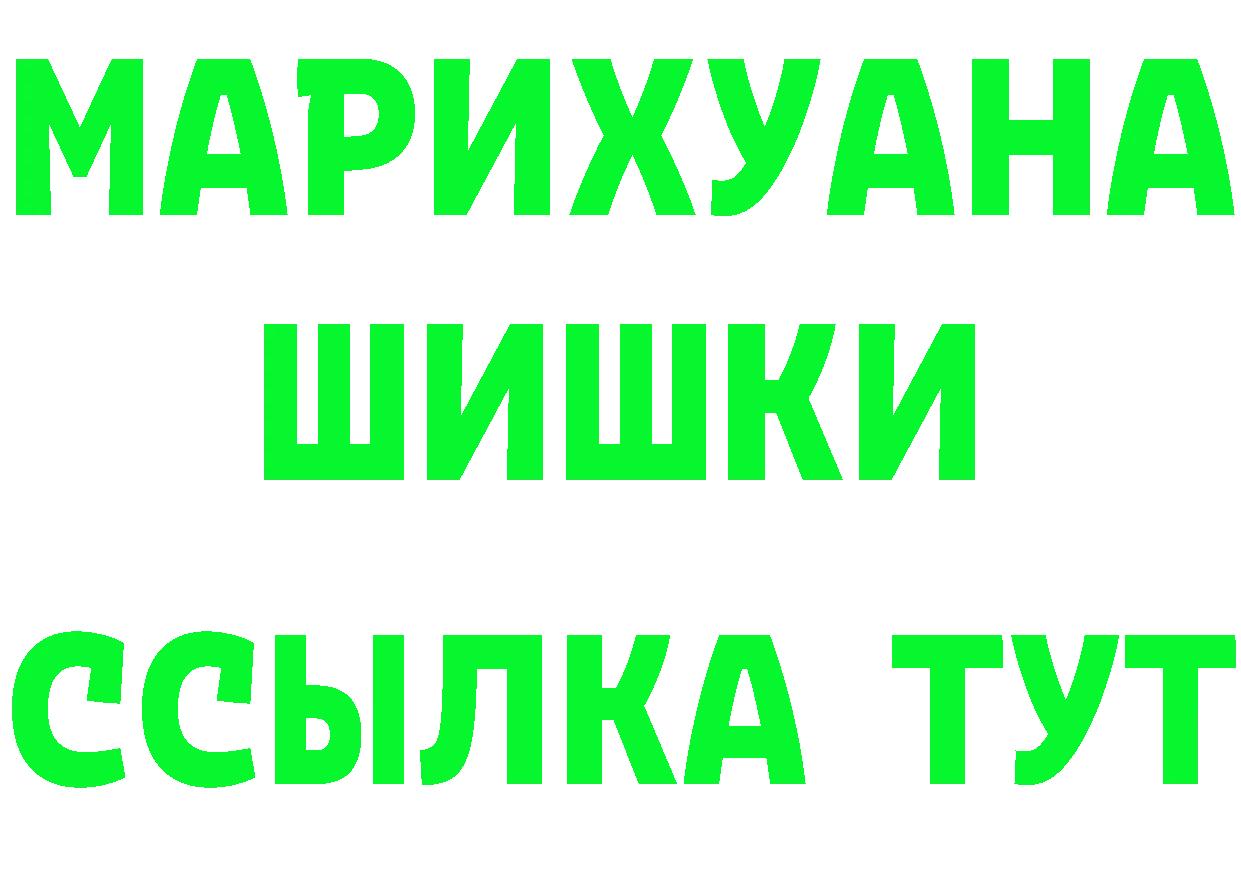 МАРИХУАНА
ШИШКИ
ССЫЛКА ТУТ